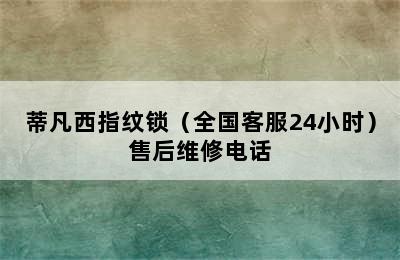 蒂凡西指纹锁（全国客服24小时）售后维修电话